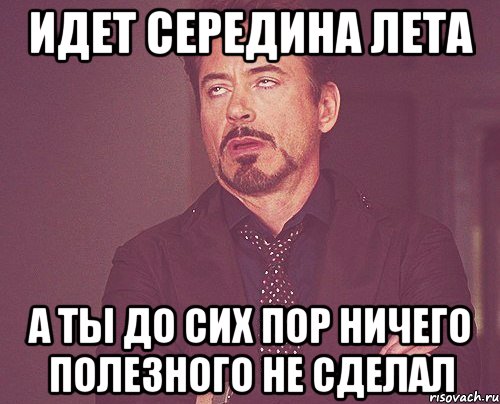 ИДЕТ СЕРЕДИНА ЛЕТА

А ТЫ ДО СИХ ПОР НИЧЕГО ПОЛЕЗНОГО НЕ СДЕЛАЛ

risovach.ru